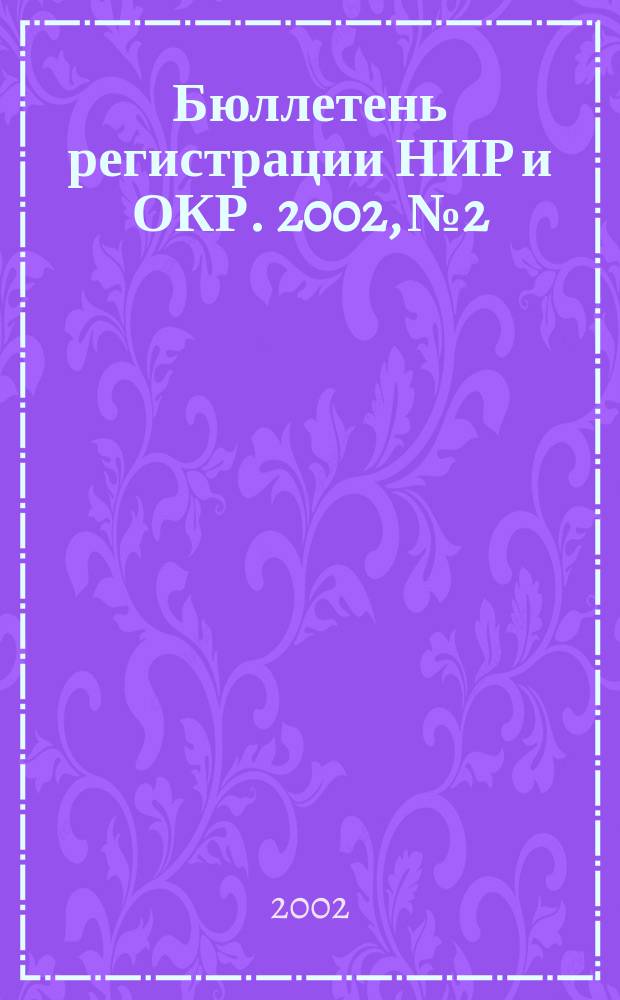 Бюллетень регистрации НИР и ОКР. 2002, №2

2002